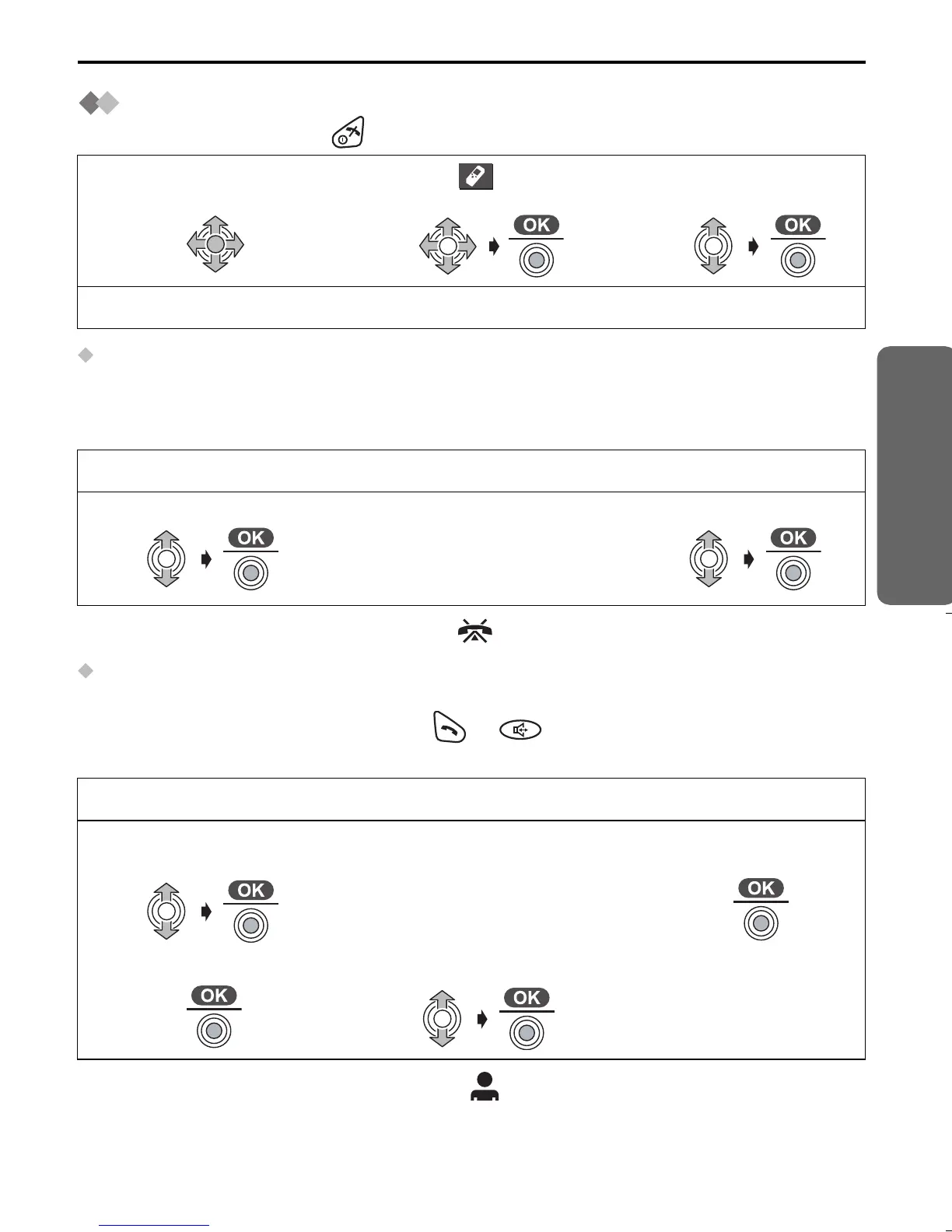 OK
OK
OK
OK
OK
OK
OK
OK